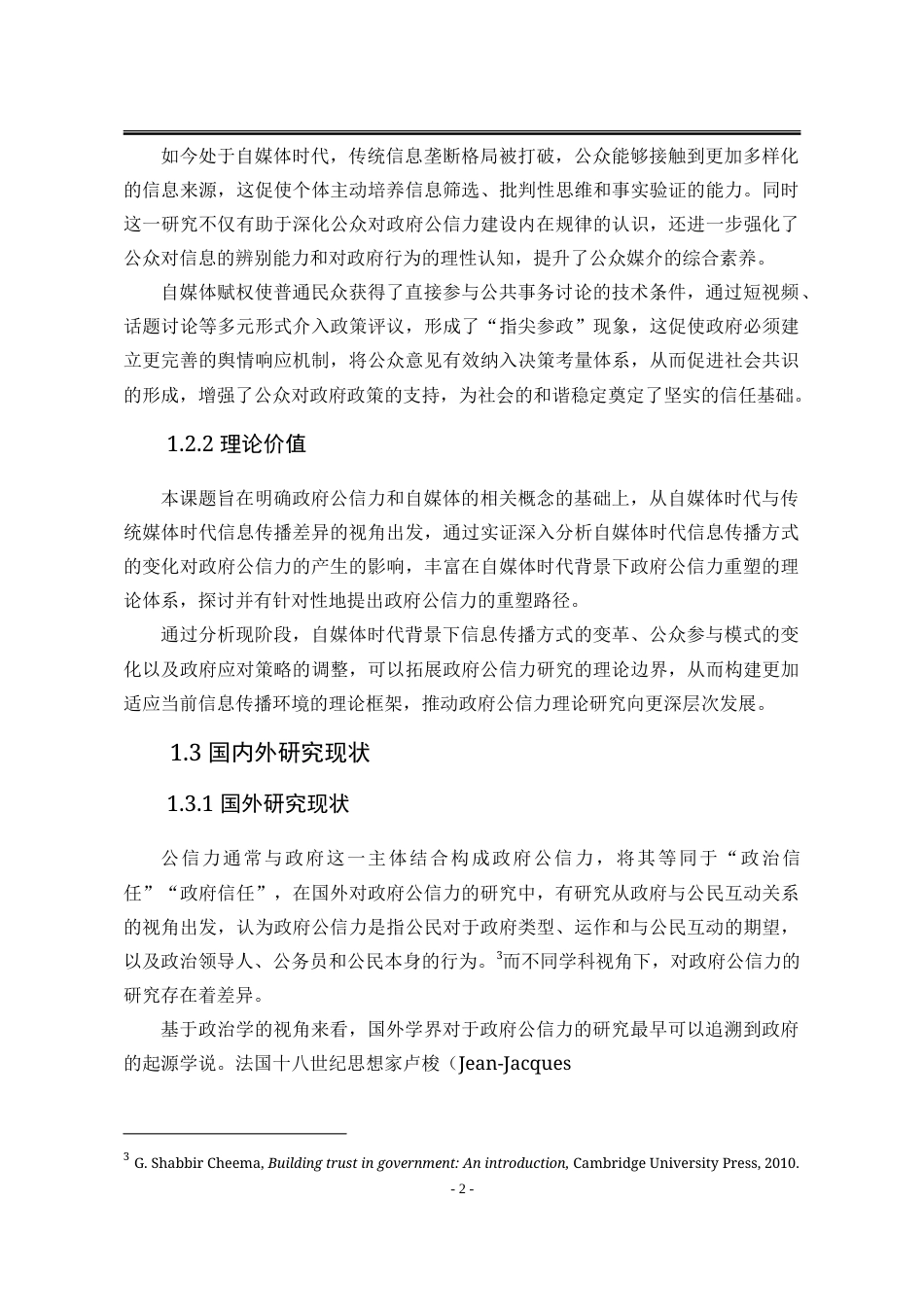 如今处于自媒体时代，传统信息垄断格局被打破，公众能够接触到更加多样化的信息来源，这促使个体主动培养信息筛选、批判性思维和事实验证的能力。同时这一研究不仅有助于深化公众对政府公信力建设内在规律的认识，还进一步强化了公众对信息的辨别能力和对政府行为的理性认知，提升了公众媒介的综合素养。

自媒体赋权使普通民众获得了直接参与公共事务讨论的技术条件，通过短视频、话题讨论等多元形式介入政策评议，形成了“指尖参政”现象，这促使政府必须建立更完善的舆情响应机制，将公众意见有效纳入决策考量体系，从而促进社会共识的形成，增强了公众对政府政策的支持，为社会的和谐稳定奠定了坚实的信任基础。

1.2.2 理论价值

本课题旨在明确政府公信力和自媒体的相关概念的基础上，从自媒体时代与传统媒体时代信息传播差异的视角出发，通过实证深入分析自媒体时代信息传播方式的变化对政府公信力的产生的影响，丰富在自媒体时代背景下政府公信力重塑的理论体系，探讨并有针对性地提出政府公信力的重塑路径。

通过分析现阶段，自媒体时代背景下信息传播方式的变革、公众参与模式的变化以及政府应对策略的调整，可以拓展政府公信力研究的理论边界，从而构建更加适应当前信息传播环境的理论框架，推动政府公信力理论研究向更深层次发展。

1.3 国内外研究现状

1.3.1 国外研究现状

公信力通常与政府这一主体结合构成政府公信力，将其等同于“政治信任”“政府信任”，在国外对政府公信力的研究中，有研究从政府与公民互动关系的视角出发，认为政府公信力是指公民对于政府类型、运作和与公民互动的期望，以及政治领导人、公务员和公民本身的行为。$^3$而不同学科视角下，对政府公信力的研究存在着差异。

基于政治学的视角来看，国外学界对于政府公信力的研究最早可以追溯到政府的起源学说。法国十八世纪思想家卢梭（Jean-Jacques

$^3$ G. Shabbir Cheema, Building trust in government: An introduction, Cambridge University Press, 2010.

- 2 -